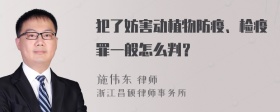 犯了妨害动植物防疫、检疫罪一般怎么判？

施伟东 律师
浙江昌硕律师事务所